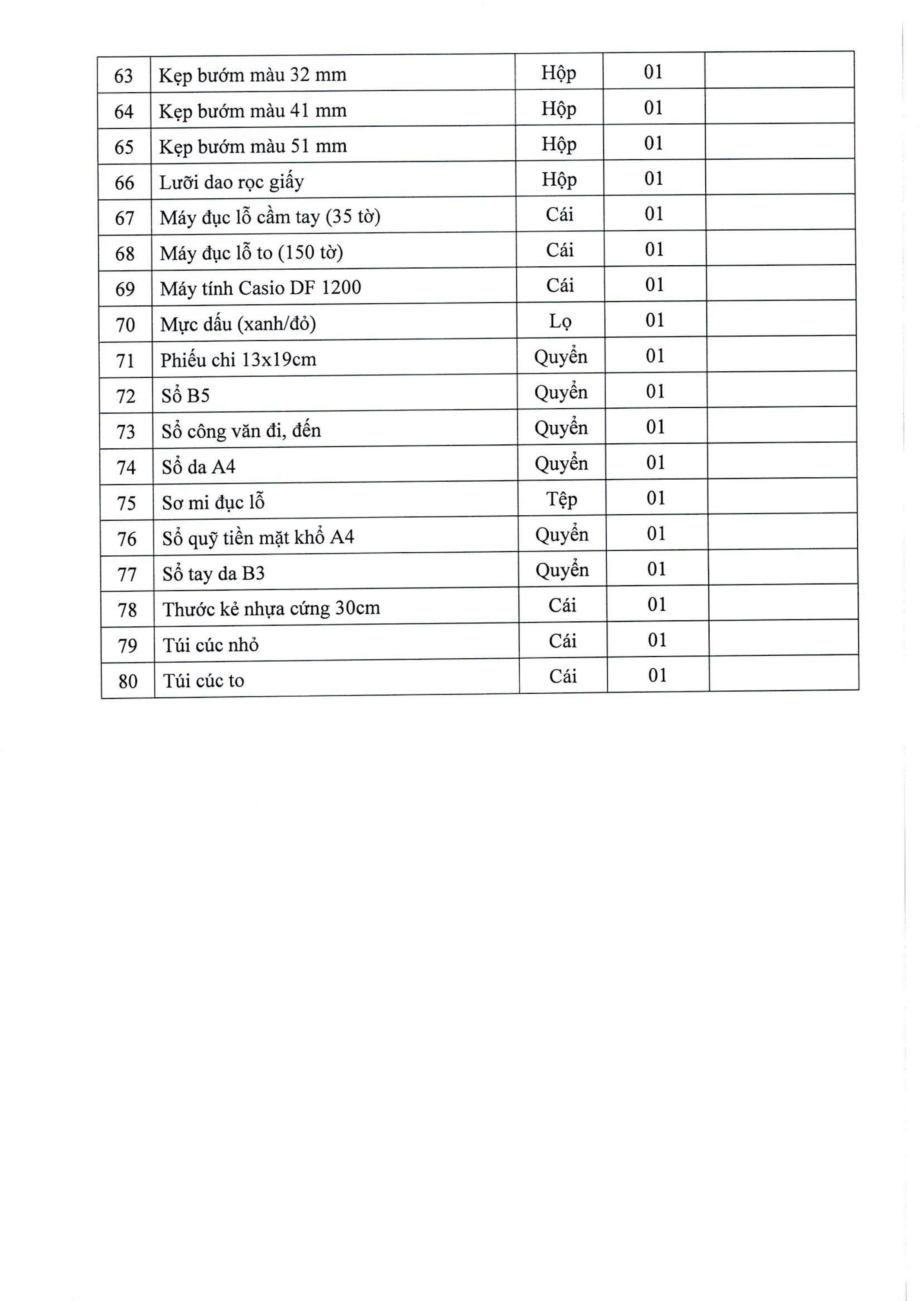 | 63 | Kẹp bướm màu 32 mm | Hộp | 01 | |
|---|---|---|---|---|
| 64 | Kẹp bướm màu 41 mm | Hộp | 01 | |
| 65 | Kẹp bướm màu 51 mm | Hộp | 01 | |
| 66 | Lưỡi dao rọc giấy | Hộp | 01 | |
| 67 | Máy đục lỗ cầm tay (35 tờ) | Cái | 01 | |
| 68 | Máy đục lỗ to (150 tờ) | Cái | 01 | |
| 69 | Máy tính Casio DF 1200 | Cái | 01 | |
| 70 | Mực dấu (xanh/đỏ) | Lọ | 01 | |
| 71 | Phiếu chi 13x19cm | Quyển | 01 | |
| 72 | Sổ B5 | Quyển | 01 | |
| 73 | Sổ công văn đi, đến | Quyển | 01 | |
| 74 | Sổ da A4 | Quyển | 01 | |
| 75 | Sơ mi đục lỗ | Tệp | 01 | |
| 76 | Sổ quỹ tiền mặt khổ A4 | Quyển | 01 | |
| 77 | Sổ tay da B3 | Quyển | 01 | |
| 78 | Thước kẻ nhựa cứng 30cm | Cái | 01 | |
| 79 | Túi cúc nhỏ | Cái | 01 | |
| 80 | Túi cúc to | Cái | 01 | |